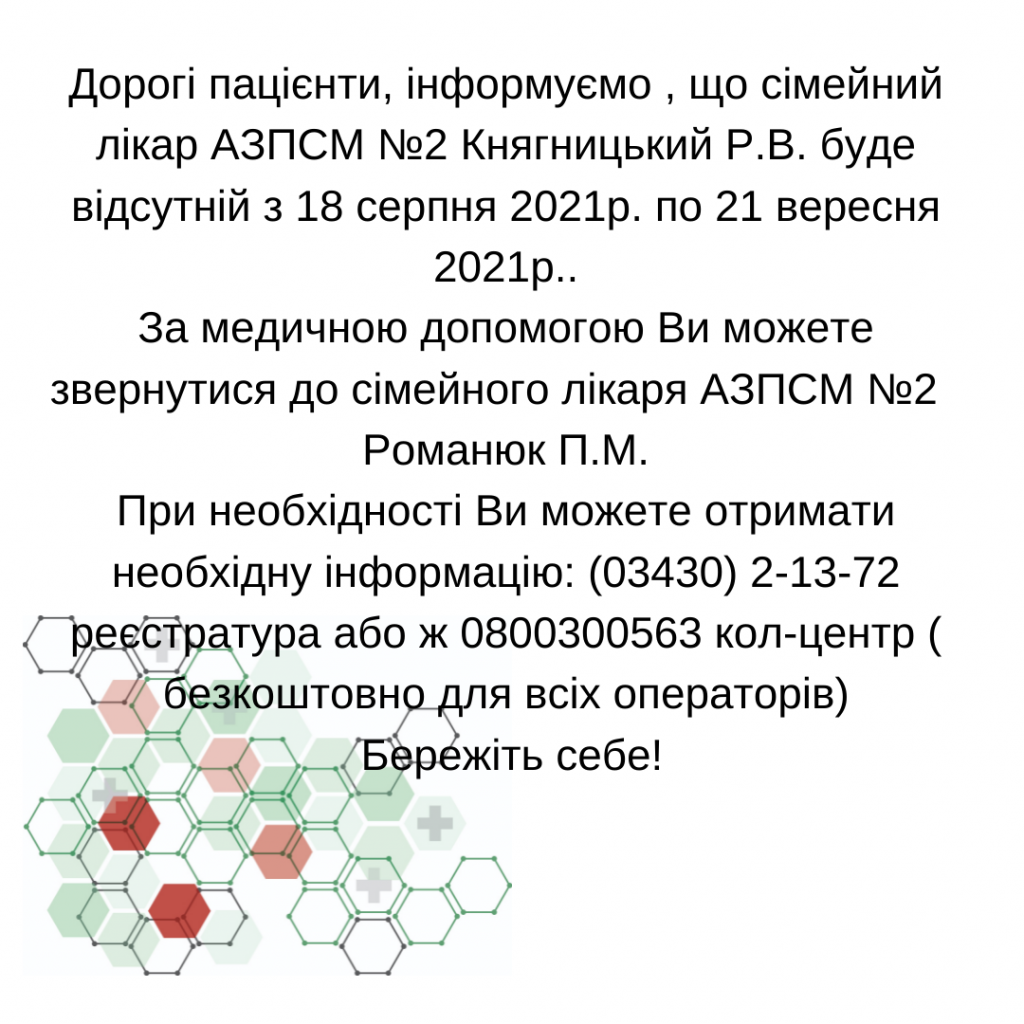 Дорогі пацієнти, інформуємо , що сімейний лікар АЗПСМ №2 Княгницький Р.В. буде відсутній з 18 серпня 2021р. по 21 вересня 2021р..
За медичною допомогою Ви можете звернутися до сімейного лікаря АЗПСМ №2 Романюк П.М.
При необхідності Ви можете отримати необхідну інформацію: (03430) 2-13-72 реєстратура або ж 0800300563 кол-центр ( безкоштовно для всіх операторів)
Бережіть себе!